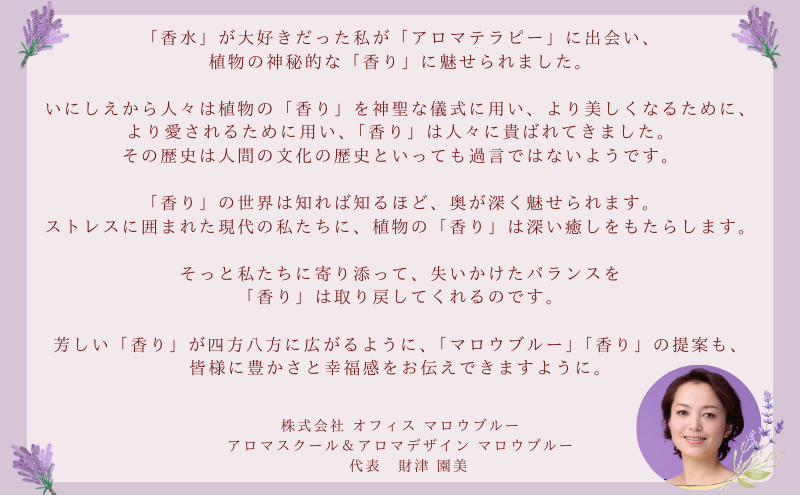 「香水」が大好きだった私が「アロマテラピー」に出会い、
植物の神秘的な「香り」に魅せられました。

いにしえから人々は植物の「香り」を神聖な儀式に用い、より美しくなるために、
より愛されるために用い、「香り」は人々に貴ばれてきました。
その歴史は人間の文化の歴史といっても過言ではないようです。

「香り」の世界は知れば知るほど、奥が深く魅せられます。
ストレスに囲まれた現代の私たちに、植物の「香り」は深い癒しをもたらします。

そっと私たちに寄り添って、失いかけたバランスを
「香り」は取り戻してくれるのです。

芳しい「香り」が四方八方に広がるように、「マロウブルー」「香り」の提案も、
皆様に豊かさと幸福感をお伝えできますように。

株式会社 オフィス マロウブルー
アロマスクール＆アロマデザイン マロウブルー
代表　財津 園美